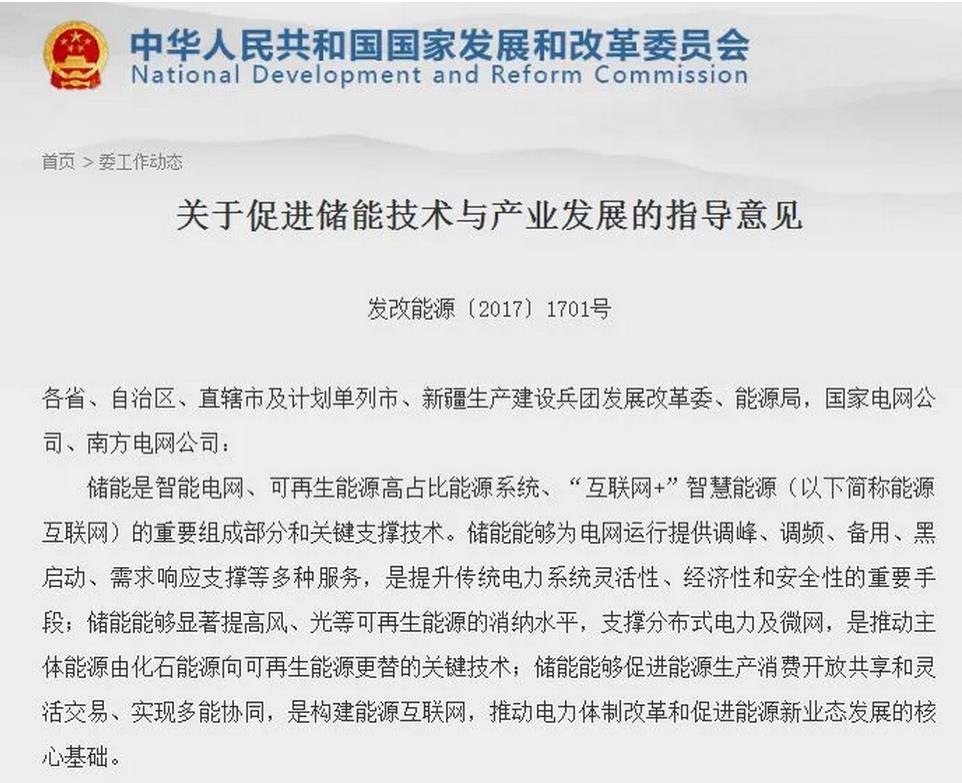 中华人民共和国国家发展和改革委员会
National Development and Reform Commission

首页 > 委工作动态

关于促进储能技术与产业发展的指导意见

发改能源〔2017〕1701号

各省、自治区、直辖市及计划单列市、新疆生产建设兵团发展改革委、能源局，国家电网公司、南方电网公司：

储能是智能电网、可再生能源高占比能源系统、“互联网+”智慧能源（以下简称能源互联网）的重要组成部分和关键支撑技术。储能能够为电网运行提供调峰、调频、备用、黑启动、需求响应支撑等多种服务，是提升传统电力系统灵活性、经济性和安全性的重要手段；储能能够显著提高风、光等可再生能源的消纳水平，支撑分布式电力及微网，是推动主体能源由化石能源向可再生能源更替的关键技术；储能能够促进能源生产消费开放共享和灵活交易、实现多能协同，是构建能源互联网，推动电力体制改革和促进能源新业态发展的核心基础。